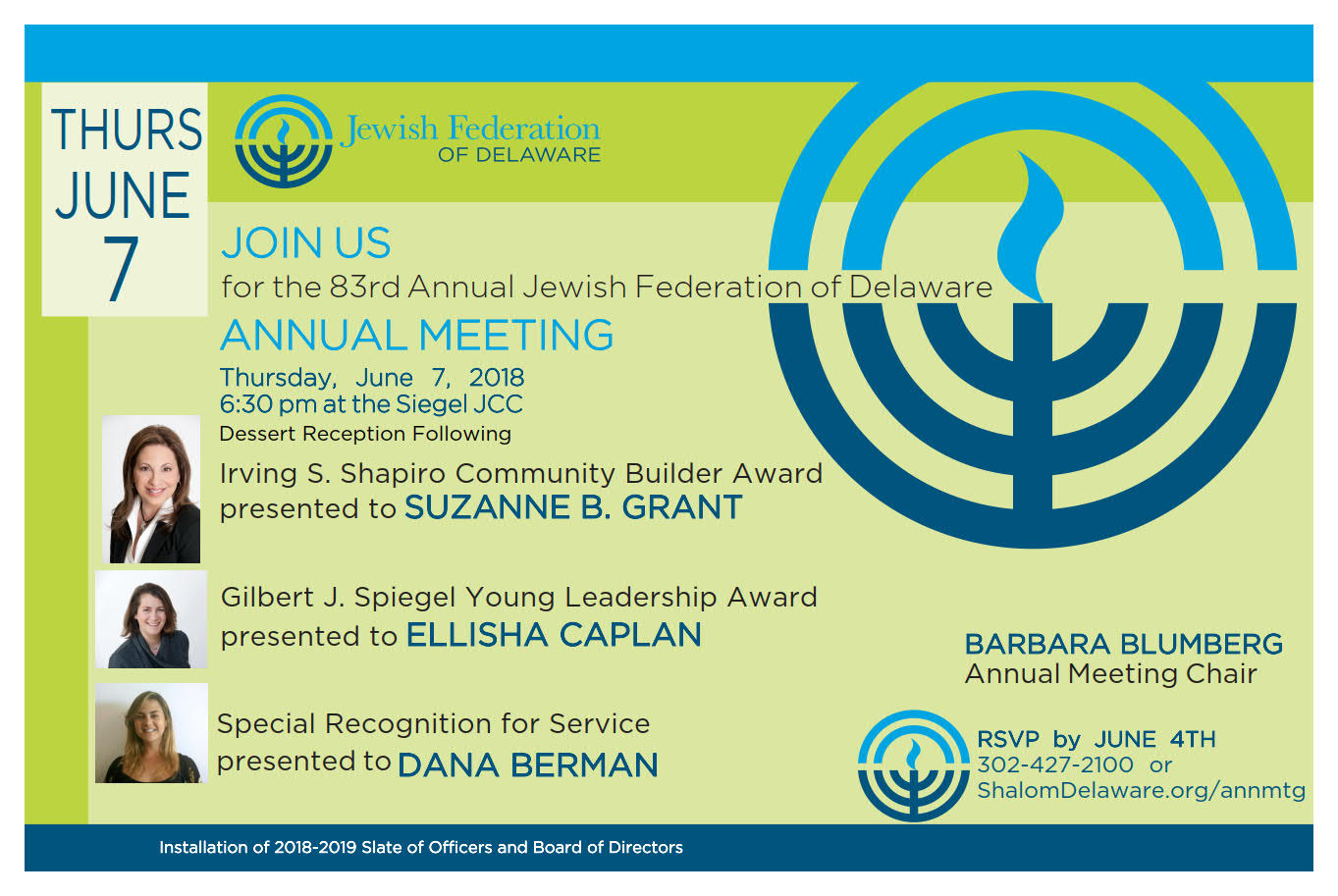 THURS
JUNE
7

Jewish Federation
OF DELAWARE

JOIN US
for the 83rd Annual Jewish Federation of Delaware
ANNUAL MEETING
Thursday, June 7, 2018
6:30 pm at the Siegel JCC
Dessert Reception Following

Irving S. Shapiro Community Builder Award
presented to SUZANNE B. GRANT

Gilbert J. Spiegel Young Leadership Award
presented to ELLISHA CAPLAN

Special Recognition for Service
presented to DANA BERMAN

BARBARA BLUMBERG
Annual Meeting Chair

RSVP by JUNE 4TH
302-427-2100 or
ShalomDelaware.org/annmtg

Installation of 2018-2019 Slate of Officers and Board of Directors